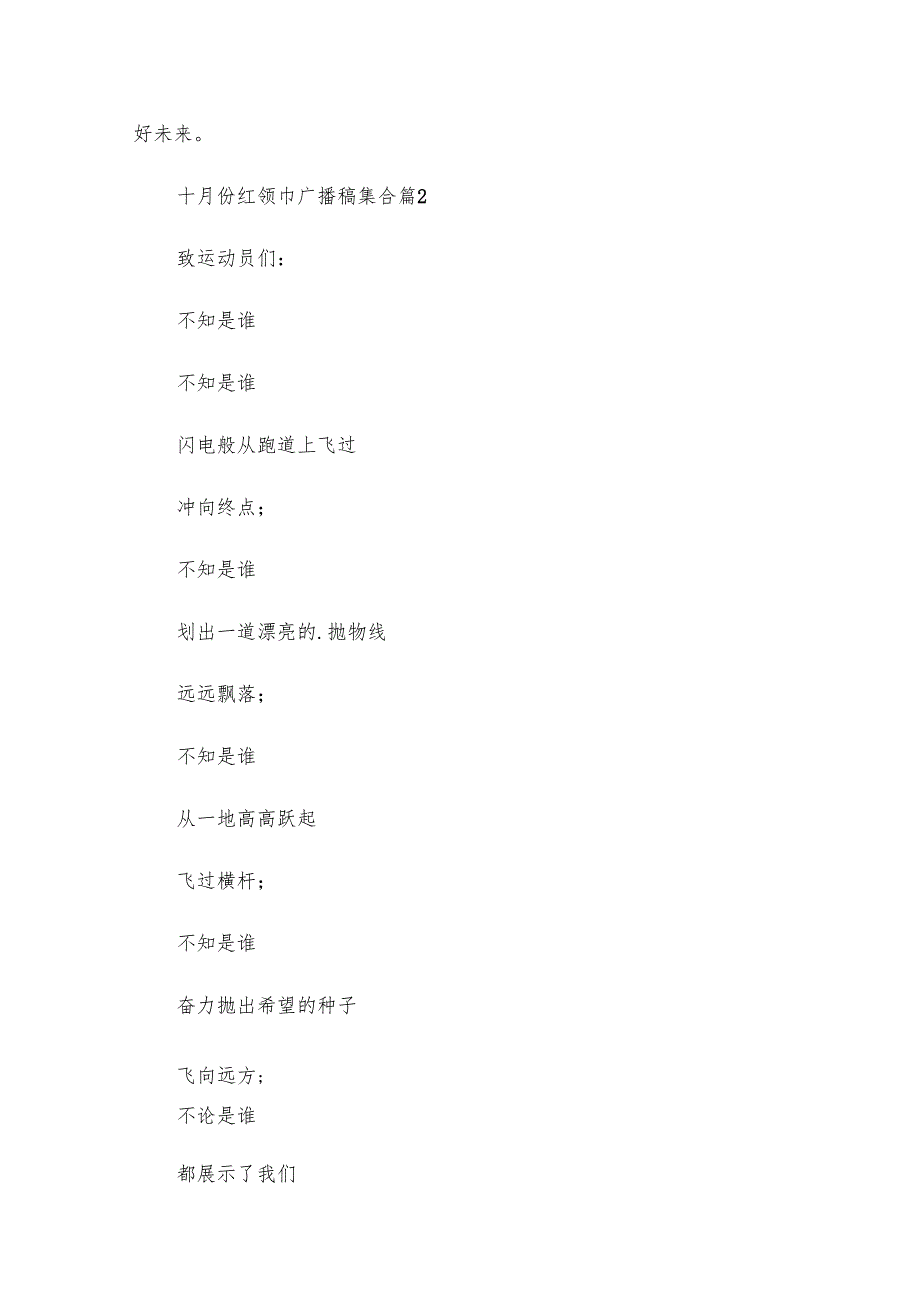 好未来。

十月份红领巾广播稿集合篇2

致运动员们：

不知是谁

不知是谁

闪电般从跑道上飞过

冲向终点；

不知是谁

划出一道漂亮的.抛物线

远远飘落；

不知是谁

从一地高高跃起

飞过横杆；

不知是谁

奋力抛出希望的种子

飞向远方；

不论是谁

都展示了我们